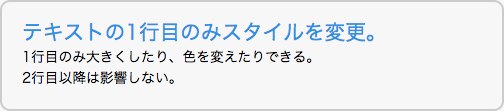 テキストの1行目のみスタイルを変更。
1行目のみ大きくしたり、色を変えたりできる。
2行目以降は影響しない。